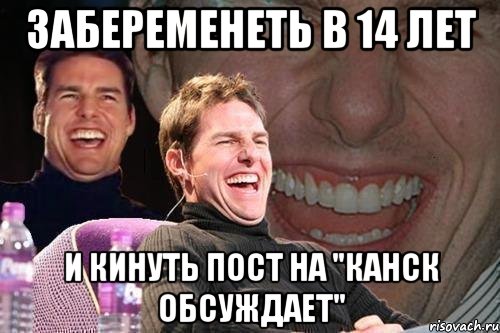 ЗАБЕРЕМЕНЕТЬ В 14 ЛЕТ

И КИНУТЬ ПОСТ НА "КАНСК ОБСУЖДАЕТ"

risovach.ru